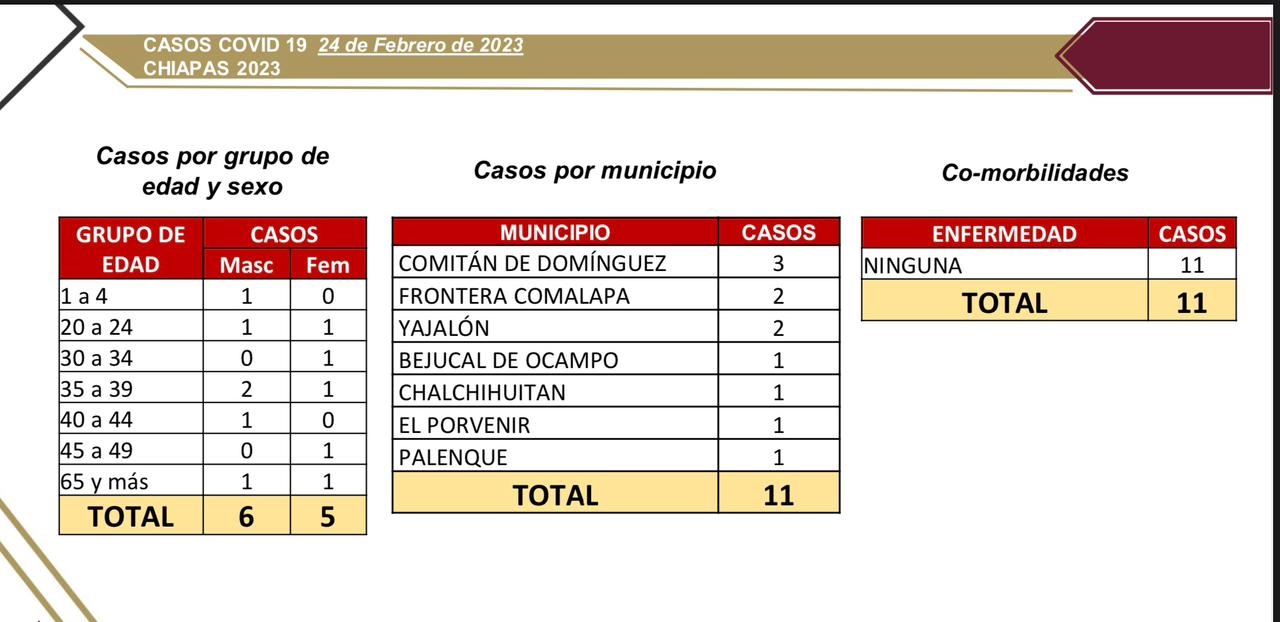 CASOS COVID 19 24 de Febrero de 2023
CHIAPAS 2023

Casos por grupo de edad y sexo

| GRUPO DE EDAD | CASOS Masc | CASOS Fem |
|---|---|---|
| 1 a 4 | 1 | 0 |
| 20 a 24 | 1 | 1 |
| 30 a 34 | 0 | 1 |
| 35 a 39 | 2 | 1 |
| 40 a 44 | 1 | 0 |
| 45 a 49 | 0 | 1 |
| 65 y más | 1 | 1 |
| TOTAL | 6 | 5 |

Casos por municipio

| MUNICIPIO | CASOS |
|---|---|
| COMITÁN DE DOMÍNGUEZ | 3 |
| FRONTERA COMALAPA | 2 |
| YAJALÓN | 2 |
| BEJUCAL DE OCAMPO | 1 |
| CHALCHIHUITAN | 1 |
| EL PORVENIR | 1 |
| PALENQUE | 1 |
| TOTAL | 11 |

Co-morbilidades

| ENFERMEDAD | CASOS |
|---|---|
| NINGUNA | 11 |
| TOTAL | 11 |